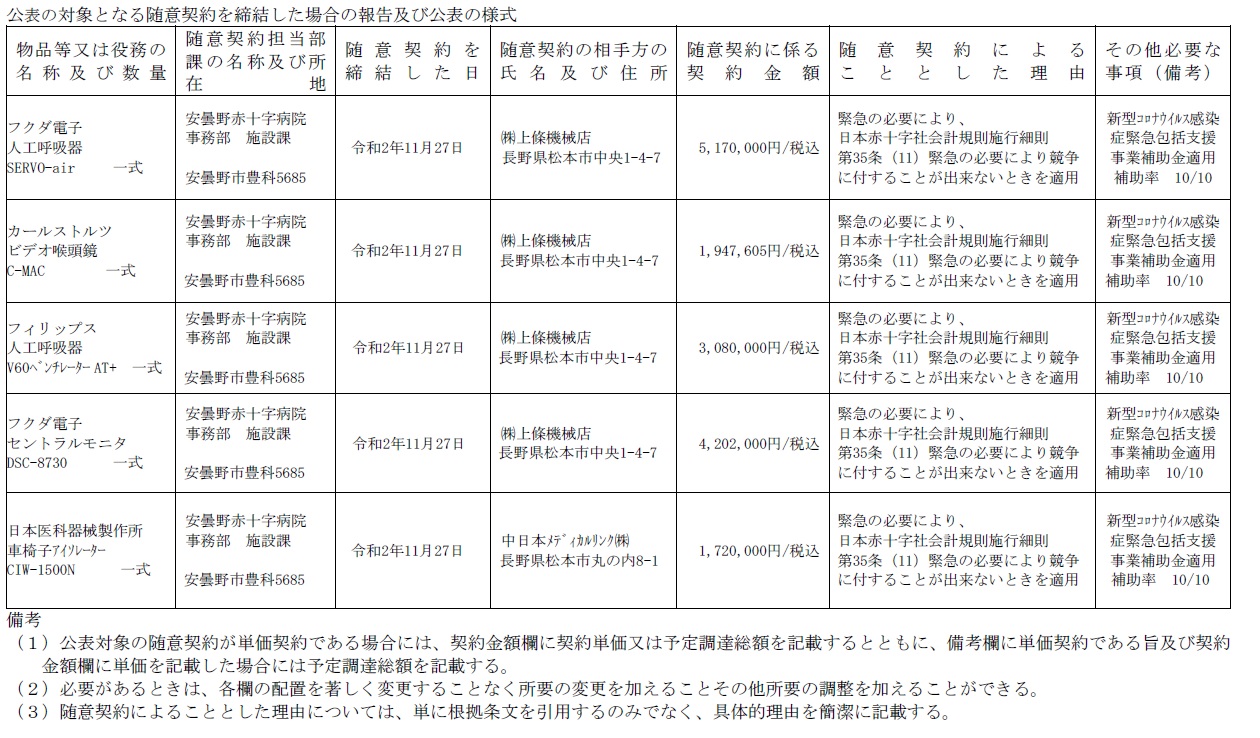 公表の対象となる随意契約を締結した場合の報告及び公表の様式

| 物品等又は役務の名称及び数量 | 随意契約担当部課の名称及び所在地 | 随意契約を締結した日 | 随意契約の相手方の氏名及び住所 | 随意契約に係る契約金額 | 随意契約によることとした理由 | その他必要な事項（備考） |
|---|---|---|---|---|---|---|
| フクダ電子 人工呼吸器 SERVO-air 一式 | 安曇野赤十字病院 事務部 施設課 安曇野市豊科5685 | 令和2年11月27日 | ㈱上條機械店 長野県松本市中央1-4-7 | 5,170,000円/税込 | 緊急の必要により、日本赤十字社会計規則施行細則第35条（11）緊急の必要により競争に付することが出来ないときを適用 | 新型ｺﾛﾅｳｲﾙｽ感染症緊急包括支援事業補助金適用 補助率 10/10 |
| カールストルツ ビデオ喉頭鏡 C-MAC 一式 | 安曇野赤十字病院 事務部 施設課 安曇野市豊科5685 | 令和2年11月27日 | ㈱上條機械店 長野県松本市中央1-4-7 | 1,947,605円/税込 | 緊急の必要により、日本赤十字社会計規則施行細則第35条（11）緊急の必要により競争に付することが出来ないときを適用 | 新型ｺﾛﾅｳｲﾙｽ感染症緊急包括支援事業補助金適用 補助率 10/10 |
| フィリップス 人工呼吸器 V60ﾍﾞﾝﾁﾚｰﾀｰ AT+ 一式 | 安曇野赤十字病院 事務部 施設課 安曇野市豊科5685 | 令和2年11月27日 | ㈱上條機械店 長野県松本市中央1-4-7 | 3,080,000円/税込 | 緊急の必要により、日本赤十字社会計規則施行細則第35条（11）緊急の必要により競争に付することが出来ないときを適用 | 新型ｺﾛﾅｳｲﾙｽ感染症緊急包括支援事業補助金適用 補助率 10/10 |
| フクダ電子 セントラルモニタ DSC-8730 一式 | 安曇野赤十字病院 事務部 施設課 安曇野市豊科5685 | 令和2年11月27日 | ㈱上條機械店 長野県松本市中央1-4-7 | 4,202,000円/税込 | 緊急の必要により、日本赤十字社会計規則施行細則第35条（11）緊急の必要により競争に付することが出来ないときを適用 | 新型ｺﾛﾅｳｲﾙｽ感染症緊急包括支援事業補助金適用 補助率 10/10 |
| 日本医科器械製作所 車椅子ｱｲｿﾚｰﾀｰ CIW-1500N 一式 | 安曇野赤十字病院 事務部 施設課 安曇野市豊科5685 | 令和2年11月27日 | 中日本ﾒﾃﾞｨｶﾙﾘﾝｸ㈱ 長野県松本市丸の内8-1 | 1,720,000円/税込 | 緊急の必要により、日本赤十字社会計規則施行細則第35条（11）緊急の必要により競争に付することが出来ないときを適用 | 新型ｺﾛﾅｳｲﾙｽ感染症緊急包括支援事業補助金適用 補助率 10/10 |

備考
（１）公表対象の随意契約が単価契約である場合には、契約金額欄に契約単価又は予定調達総額を記載するとともに、備考欄に単価契約である旨及び契約金額欄に単価を記載した場合には予定調達総額を記載する。
（２）必要があるときは、各欄の配置を著しく変更することなく所要の変更を加えることその他所要の調整を加えることができる。
（３）随意契約によることとした理由については、単に根拠条文を引用するのみでなく、具体的理由を簡潔に記載する。